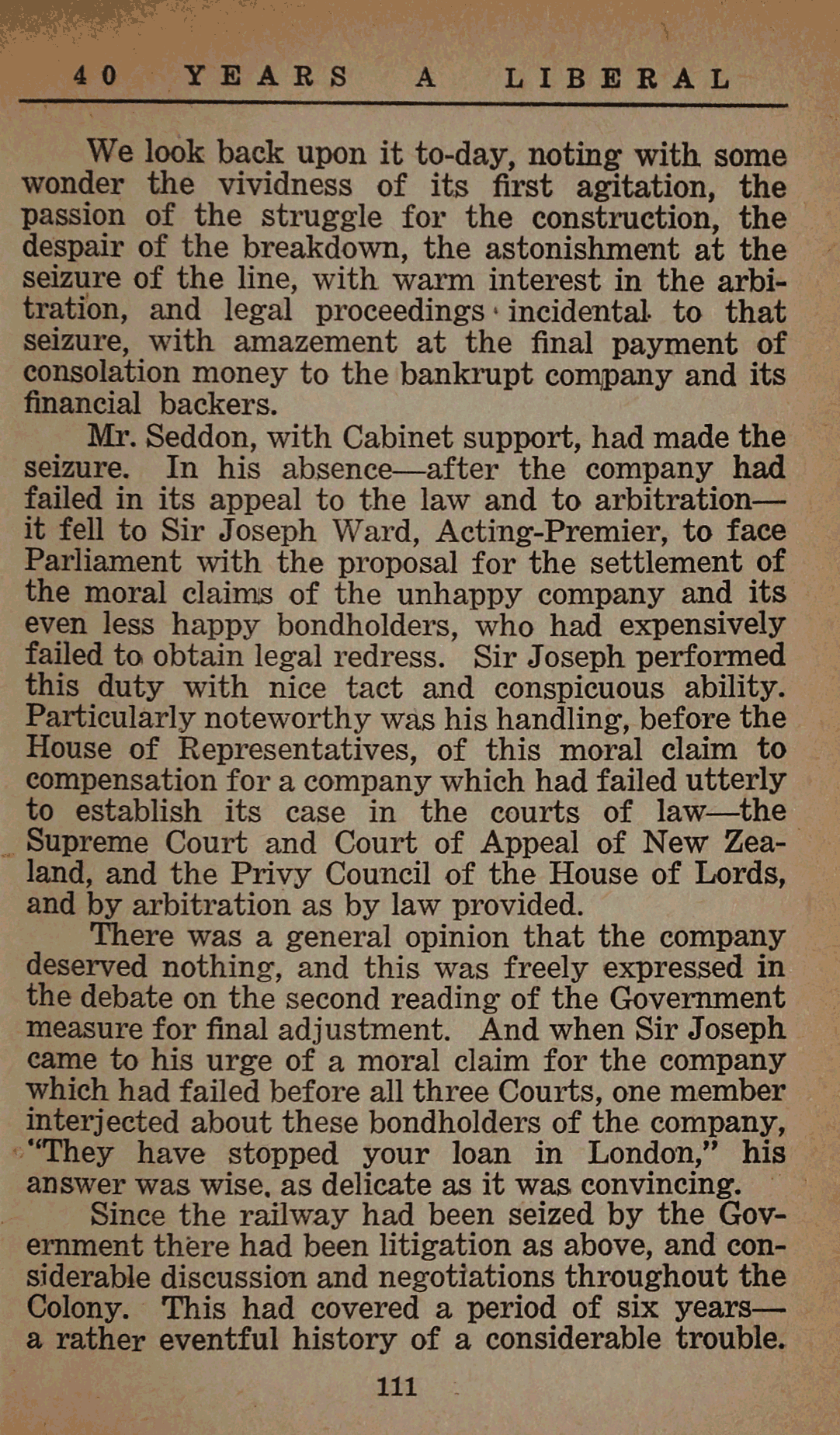 40 YEARS A LIBERAL

We look back upon it to-day, noting with some wonder the vividness of its first agitation, the passion of the struggle for the construction, the despair of the breakdown, the astonishment at the seizure of the line, with warm interest in the arbitration, and legal proceedings incidental to that seizure, with amazement at the final payment of consolation money to the bankrupt company and its financial backers.

Mr. Seddon, with Cabinet support, had made the seizure. In his absence—after the company had failed in its appeal to the law and to arbitration—it fell to Sir Joseph Ward, Acting-Premier, to face Parliament with the proposal for the settlement of the moral claims of the unhappy company and its even less happy bondholders, who had expensively failed to obtain legal redress. Sir Joseph performed this duty with nice tact and conspicuous ability. Particularly noteworthy was his handling, before the House of Representatives, of this moral claim to compensation for a company which had failed utterly to establish its case in the courts of law—the Supreme Court and Court of Appeal of New Zealand, and the Privy Council of the House of Lords, and by arbitration as by law provided.

There was a general opinion that the company deserved nothing, and this was freely expressed in the debate on the second reading of the Government measure for final adjustment. And when Sir Joseph came to his urge of a moral claim for the company which had failed before all three Courts, one member interjected about these bondholders of the company, "They have stopped your loan in London," his answer was wise, as delicate as it was convincing.

Since the railway had been seized by the Government there had been litigation as above, and considerable discussion and negotiations throughout the Colony. This had covered a period of six years—a rather eventful history of a considerable trouble.

111